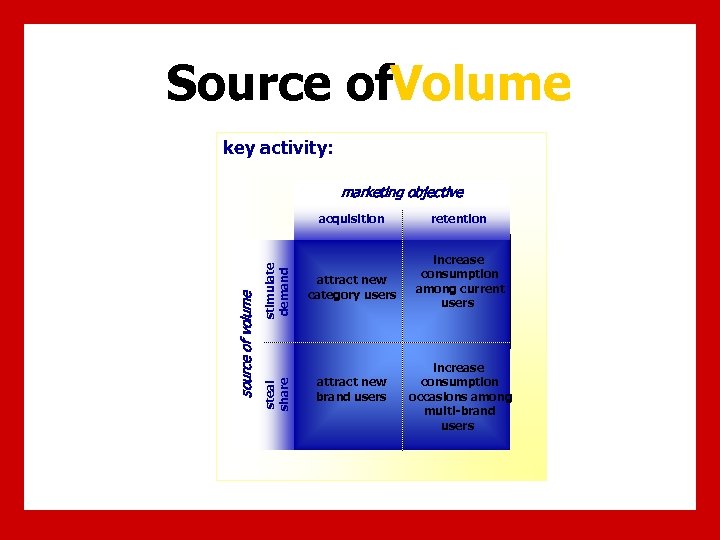 Source ofVolume

key activity:

marketing objective

source of volume

| | acquisition | retention |
|---|---|---|
| stimulate demand | attract new category users | increase consumption among current users |
| steal share | attract new brand users | increase consumption occasions among multi-brand users |